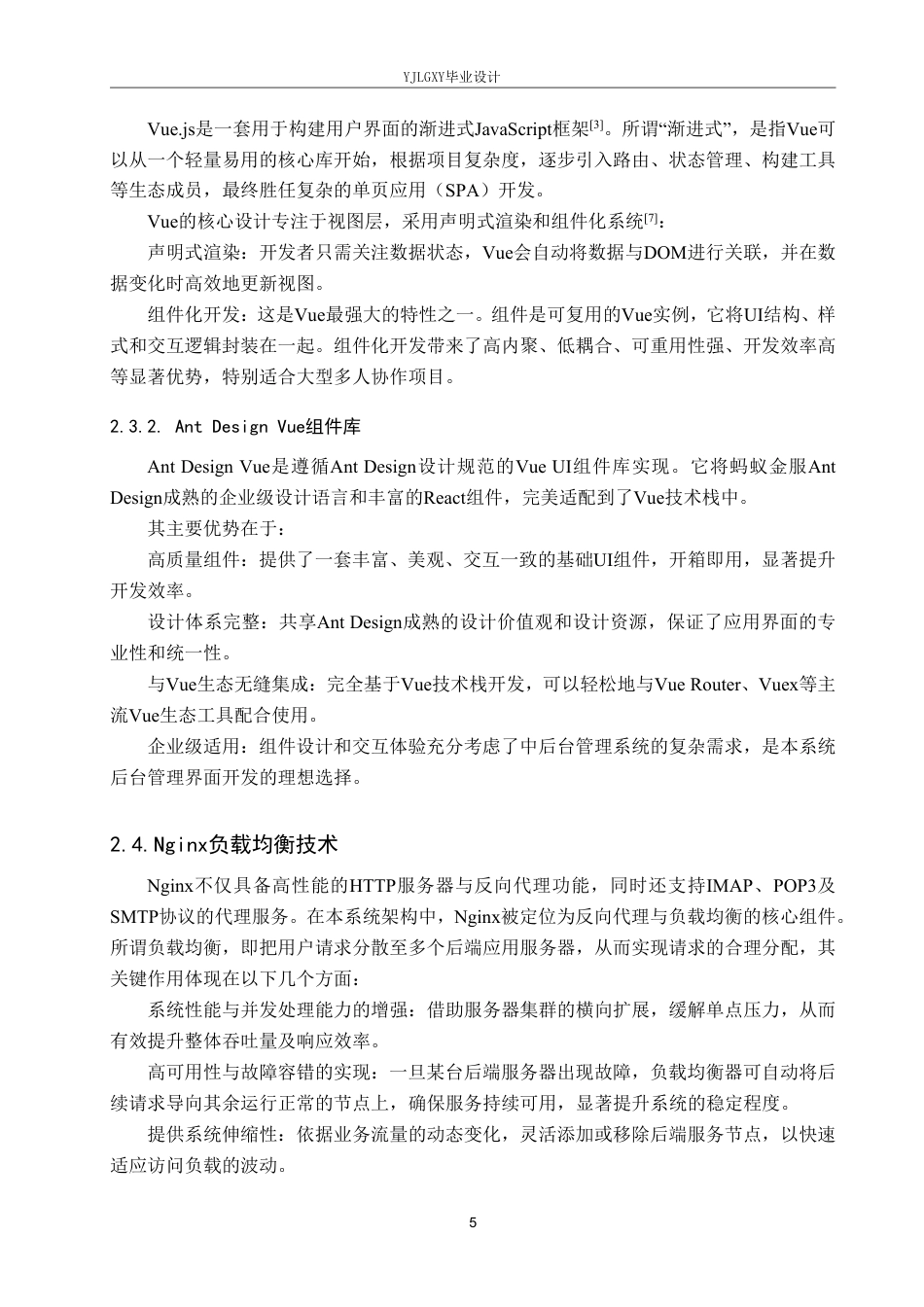 YJLGXY毕业设计

Vue.js是一套用于构建用户界面的渐进式JavaScript框架$^{[3]}$。所谓“渐进式”，是指Vue可以从一个轻量易用的核心库开始，根据项目复杂度，逐步引入路由、状态管理、构建工具等生态成员，最终胜任复杂的单页应用（SPA）开发。

Vue的核心设计专注于视图层，采用声明式渲染和组件化系统$^{[7]}$：

声明式渲染：开发者只需关注数据状态，Vue会自动将数据与DOM进行关联，并在数据变化时高效地更新视图。

组件化开发：这是Vue最强大的特性之一。组件是可复用的Vue实例，它将UI结构、样式和交互逻辑封装在一起。组件化开发带来了高内聚、低耦合、可重用性强、开发效率高等显著优势，特别适合大型多人协作项目。

2.3.2. Ant Design Vue组件库

Ant Design Vue是遵循Ant Design设计规范的Vue UI组件库实现。它将蚂蚁金服Ant Design成熟的企业级设计语言和丰富的React组件，完美适配到了Vue技术栈中。

其主要优势在于：

高质量组件：提供了一套丰富、美观、交互一致的基础UI组件，开箱即用，显著提升开发效率。

设计体系完整：共享Ant Design成熟的设计价值观和设计资源，保证了应用界面的专业性和统一性。

与Vue生态无缝集成：完全基于Vue技术栈开发，可以轻松地与Vue Router、Vuex等主流Vue生态工具配合使用。

企业级适用：组件设计和交互体验充分考虑了中后台管理系统的复杂需求，是本系统后台管理界面开发的理想选择。

2.4.Nginx负载均衡技术

Nginx不仅具备高性能的HTTP服务器与反向代理功能，同时还支持IMAP、POP3及SMTP协议的代理服务。在本系统架构中，Nginx被定位为反向代理与负载均衡的核心组件。所谓负载均衡，即把用户请求分散至多个后端应用服务器，从而实现请求的合理分配，其关键作用体现在以下几个方面：

系统性能与并发处理能力的增强：借助服务器集群的横向扩展，缓解单点压力，从而有效提升整体吞吐量及响应效率。

高可用性与故障容错的实现：一旦某台后端服务器出现故障，负载均衡器可自动将后续请求导向其余运行正常的节点上，确保服务持续可用，显著提升系统的稳定程度。

提供系统伸缩性：依据业务流量的动态变化，灵活添加或移除后端服务节点，以快速适应访问负载的波动。

5